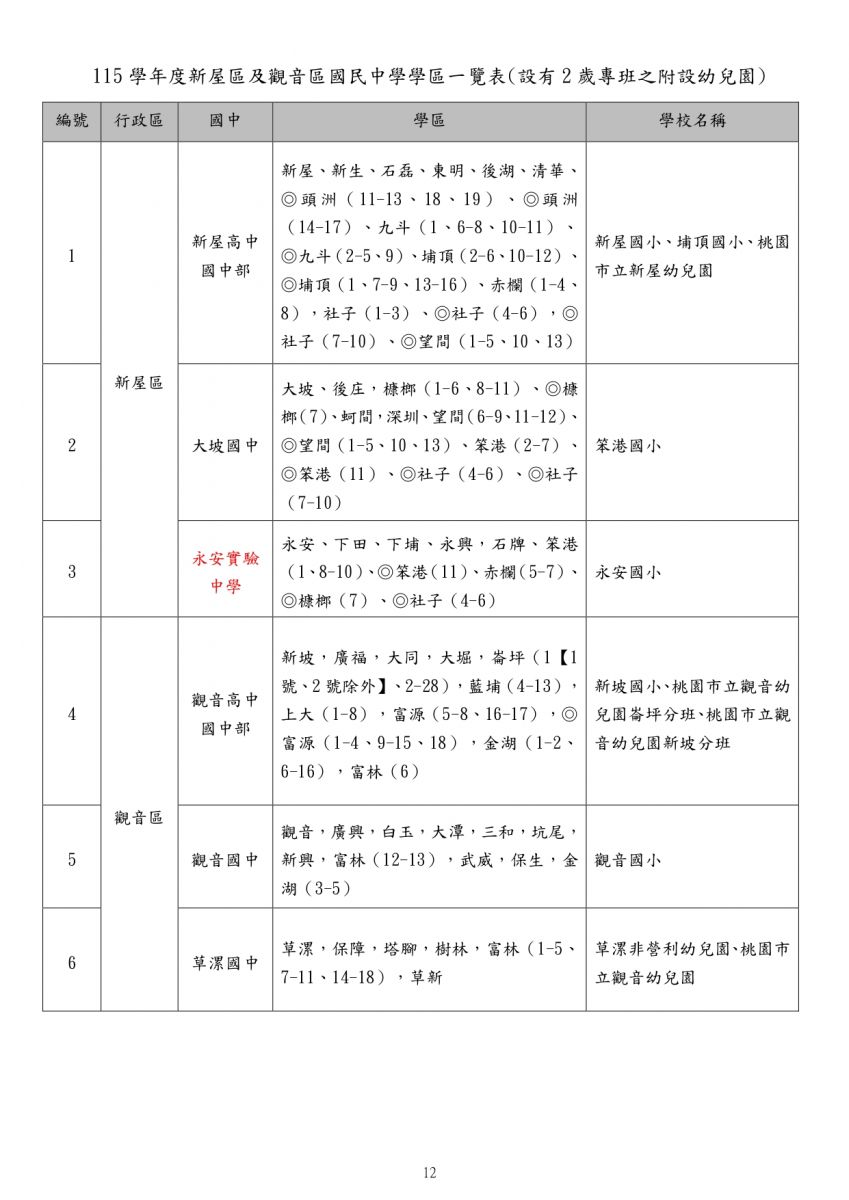 115 學年度新屋區及觀音區國民中學學區一覽表(設有 2 歲專班之附設幼兒園)

| 編號 | 行政區 | 國中 | 學區 | 學校名稱 |
|---|---|---|---|---|
| 1 | 新屋區 | 新屋高中國中部 | 新屋、新生、石磊、東明、後湖、清華、◎頭洲（11-13、18、19）、◎頭洲（14-17）、九斗（1、6-8、10-11）、◎九斗（2-5、9）、埔頂（2-6、10-12）、◎埔頂（1、7-9、13-16）、赤欄（1-4、8），社子（1-3）、◎社子（4-6），◎社子（7-10）、◎望間（1-5、10、13） | 新屋國小、埔頂國小、桃園市立新屋幼兒園 |
| 2 | 新屋區 | 大坡國中 | 大坡、後庄，槺榔（1-6、8-11）、◎槺榔（7）、蚵間，深圳、望間（6-9、11-12）、◎望間（1-5、10、13）、笨港（2-7）、◎笨港（11）、◎社子（4-6）、◎社子（7-10） | 笨港國小 |
| 3 | 新屋區 | 永安實驗中學 | 永安、下田、下埔、永興，石牌、笨港（1、8-10）、◎笨港（11）、赤欄（5-7）、◎槺榔（7）、◎社子（4-6） | 永安國小 |
| 4 | 觀音區 | 觀音高中國中部 | 新坡，廣福，大同，大堀，崙坪（1【1號、2 號除外】、2-28），藍埔（4-13），上大（1-8），富源（5-8、16-17），◎富源（1-4、9-15、18），金湖（1-2、6-16），富林（6） | 新坡國小、桃園市立觀音幼兒園崙坪分班、桃園市立觀音幼兒園新坡分班 |
| 5 | 觀音區 | 觀音國中 | 觀音，廣興，白玉，大潭，三和，坑尾，新興，富林（12-13），武威，保生，金湖（3-5） | 觀音國小 |
| 6 | 觀音區 | 草漯國中 | 草漯，保障，塔腳，樹林，富林（1-5、7-11、14-18），草新 | 草漯非營利幼兒園、桃園市立觀音幼兒園 |

12